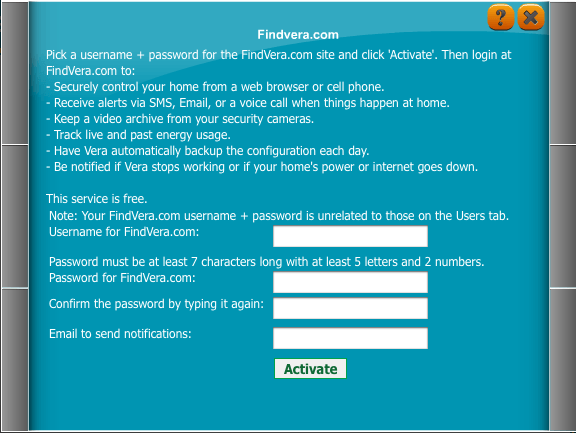 ?

Findvera.com

Pick a username + password for the FindVera.com site and click 'Activate'. Then login at FindVera.com to:
- Securely control your home from a web browser or cell phone.
- Receive alerts via SMS, Email, or a voice call when things happen at home.
- Keep a video archive from your security cameras.
- Track live and past energy usage.
- Have Vera automatically backup the configuration each day.
- Be notified if Vera stops working or if your home's power or internet goes down.

This service is free.
Note: Your FindVera.com username + password is unrelated to those on the Users tab.
Username for FindVera.com:
Password must be at least 7 characters long with at least 5 letters and 2 numbers.
Password for FindVera.com:
Confirm the password by typing it again:
Email to send notifications:
Activate